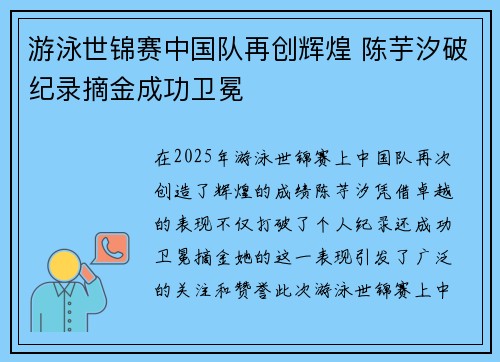 游泳世锦赛中国队再创辉煌 陈芋汐破纪录摘金成功卫冕

在2025年游泳世锦赛上中国队再次创造了辉煌的成绩陈芋汐凭借卓越的表现不仅打破了个人纪录还成功卫冕摘金她的这一表现引发了广泛的关注和赞誉此次游泳世锦赛上中